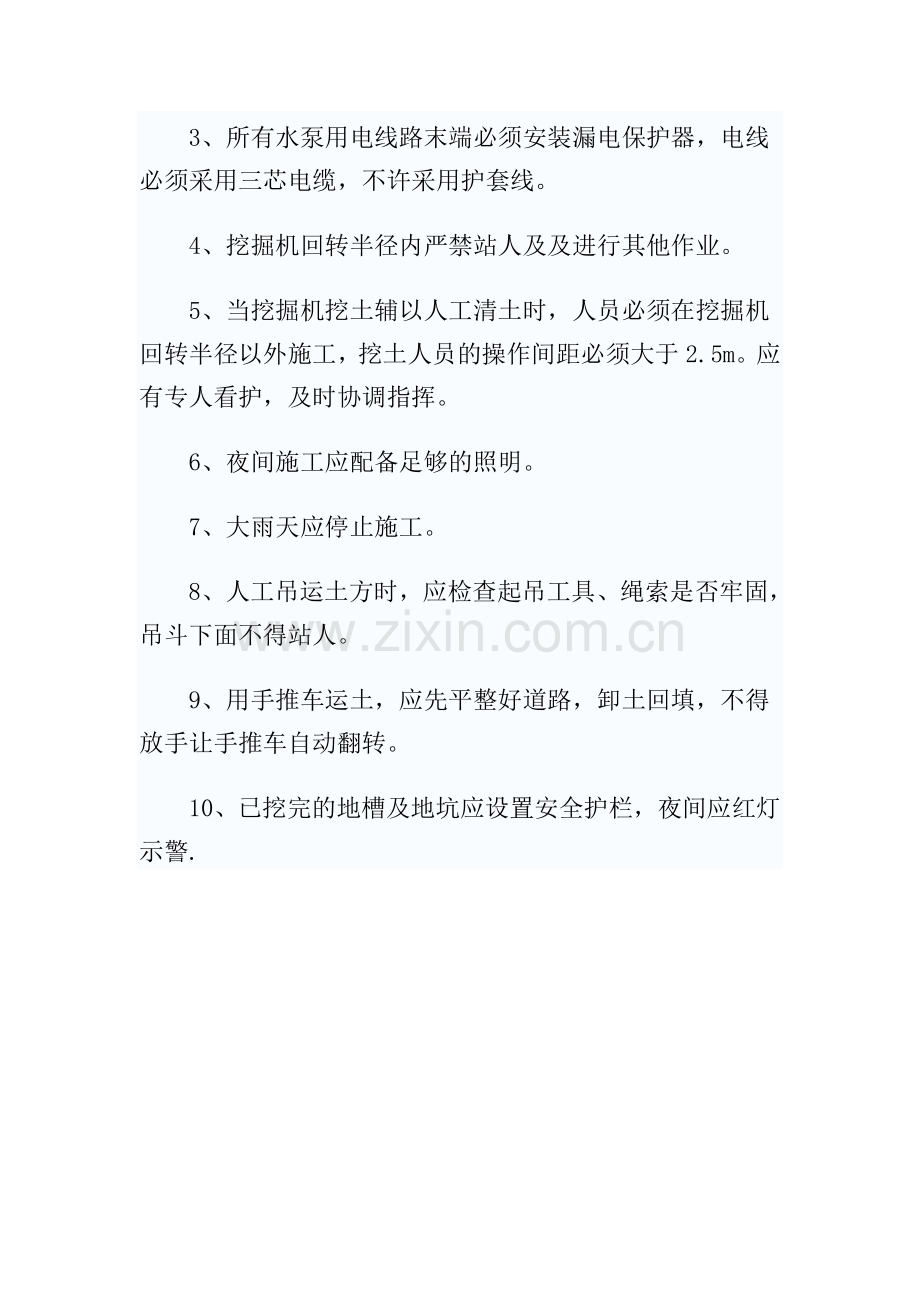 3、所有水泵用电线路末端必须安装漏电保护器，电线必须采用三芯电缆，不许采用护套线。

4、挖掘机回转半径内严禁站人及及进行其他作业。

5、当挖掘机挖土辅以人工清土时，人员必须在挖掘机回转半径以外施工，挖土人员的操作间距必须大于2.5m。应有专人看护，及时协调指挥。

6、夜间施工应配备足够的照明。

7、大雨天应停止施工。

8、人工吊运土方时，应检查起吊工具、绳索是否牢固，吊斗下面不得站人。

9、用手推车运土，应先平整好道路，卸土回填，不得放手让手推车自动翻转。

10、已挖完的地槽及地坑应设置安全护栏，夜间应红灯示警.

www.zixin.com.cn